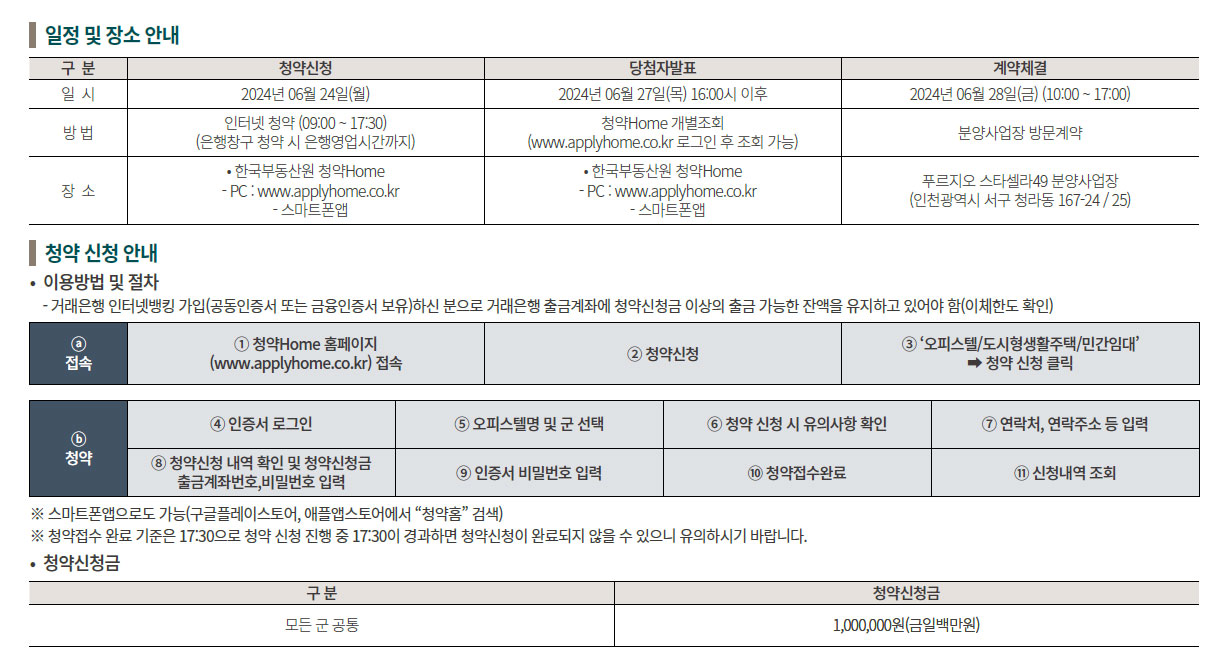 일정 및 장소 안내

| 구 분 | 청약신청 | 당첨자발표 | 계약체결 |
|---|---|---|---|
| 일 시 | 2024년 06월 24일(월) | 2024년 06월 27일(목) 16:00시 이후 | 2024년 06월 28일(금) (10:00 ~ 17:00) |
| 방 법 | 인터넷 청약 (09:00 ~ 17:30) (은행창구 청약 시 은행영업시간까지) | 청약Home 개별조회 (www.applyhome.co.kr 로그인 후 조회 가능) | 분양사업장 방문계약 |
| 장 소 | • 한국부동산원 청약Home - PC : www.applyhome.co.kr - 스마트폰앱 | • 한국부동산원 청약Home - PC : www.applyhome.co.kr - 스마트폰앱 | 푸르지오 스타셀라49 분양사업장 (인천광역시 서구 청라동 167-24 / 25) |

청약 신청 안내

• 이용방법 및 절차

- 거래은행 인터넷뱅킹 가입(공동인증서 또는 금융인증서 보유)하신 분으로 거래은행 출금계좌에 청약신청금 이상의 출금 가능한 잔액을 유지하고 있어야 함(이체한도 확인)

| ⓐ 접속 | ① 청약Home 홈페이지 (www.applyhome.co.kr) 접속 | ② 청약신청 | ③ '오피스텔/도시형생활주택/민간임대' ➡ 청약 신청 클릭 |
|---|---|---|---|

| ⓑ 청약 | ④ 인증서 로그인 | ⑤ 오피스텔명 및 군 선택 | ⑥ 청약 신청 시 유의사항 확인 | ⑦ 연락처, 연락주소 등 입력 |
|---|---|---|---|---|
| | ⑧ 청약신청 내역 확인 및 청약신청금 출금계좌번호,비밀번호 입력 | ⑨ 인증서 비밀번호 입력 | ⑩ 청약접수완료 | ⑪ 신청내역 조회 |

※ 스마트폰앱으로도 가능(구글플레이스토어, 애플앱스토어에서 "청약홈" 검색)
※ 청약접수 완료 기준은 17:30으로 청약 신청 진행 중 17:30이 경과하면 청약신청이 완료되지 않을 수 있으니 유의하시기 바랍니다.

• 청약신청금

| 구 분 | 청약신청금 |
|---|---|
| 모든 군 공통 | 1,000,000원(금일백만원) |